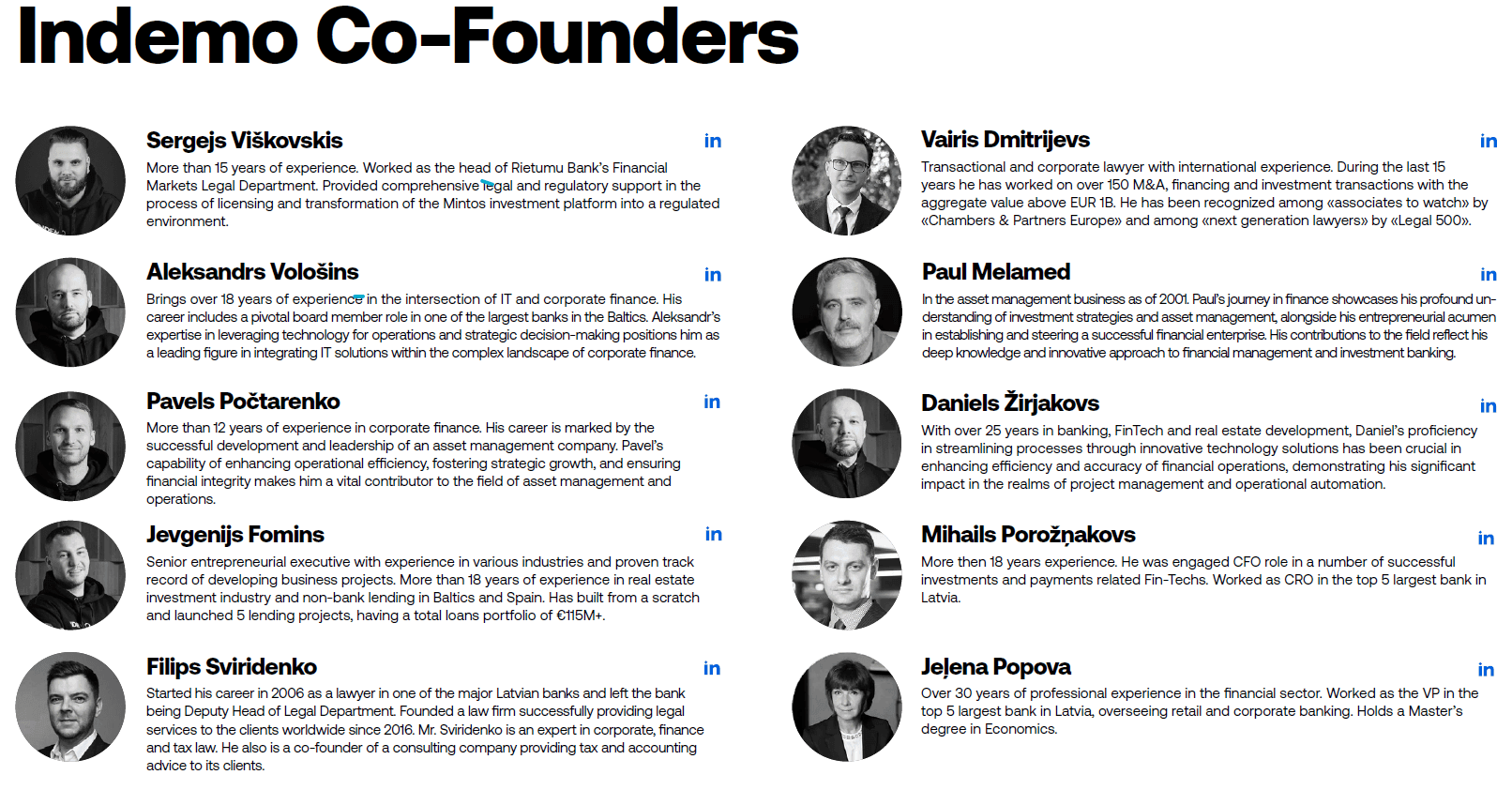 Indemo Co-Founders

Sergejs Viškovskis
in
More than 15 years of experience. Worked as the head of Rietumu Bank's Financial Markets Legal Department. Provided comprehensive legal and regulatory support in the process of licensing and transformation of the Mintos investment platform into a regulated environment.

Aleksandrs Vološins
in
Brings over 18 years of experience in the intersection of IT and corporate finance. His career includes a pivotal board member role in one of the largest banks in the Baltics. Aleksandr's expertise in leveraging technology for operations and strategic decision-making positions him as a leading figure in integrating IT solutions within the complex landscape of corporate finance.

Pavels Počtarenko
in
More than 12 years of experience in corporate finance. His career is marked by the successful development and leadership of an asset management company. Pavel's capability of enhancing operational efficiency, fostering strategic growth, and ensuring financial integrity makes him a vital contributor to the field of asset management and operations.

Jevgenijs Fomins
in
Senior entrepreneurial executive with experience in various industries and proven track record of developing business projects. More than 18 years of experience in real estate investment industry and non-bank lending in Baltics and Spain. Has built from a scratch and launched 5 lending projects, having a total loans portfolio of €115M+.

Filips Sviridenko
in
Started his career in 2006 as a lawyer in one of the major Latvian banks and left the bank being Deputy Head of Legal Department. Founded a law firm successfully providing legal services to the clients worldwide since 2016. Mr. Sviridenko is an expert in corporate, finance and tax law. He also is a co-founder of a consulting company providing tax and accounting advice to its clients.

Vairis Dmitrijevs
in
Transactional and corporate lawyer with international experience. During the last 15 years he has worked on over 150 M&A, financing and investment transactions with the aggregate value above EUR 1B. He has been recognized among «associates to watch» by «Chambers & Partners Europe» and among «next generation lawyers» by «Legal 500».

Paul Melamed
in
In the asset management business as of 2001. Paul's journey in finance showcases his profound understanding of investment strategies and asset management, alongside his entrepreneurial acumen in establishing and steering a successful financial enterprise. His contributions to the field reflect his deep knowledge and innovative approach to financial management and investment banking.

Daniels Žirjakovs
in
With over 25 years in banking, FinTech and real estate development, Daniel's proficiency in streamlining processes through innovative technology solutions has been crucial in enhancing efficiency and accuracy of financial operations, demonstrating his significant impact in the realms of project management and operational automation.

Mihails Porožņakovs
in
More then 18 years experience. He was engaged CFO role in a number of successful investments and payments related Fin-Techs. Worked as CRO in the top 5 largest bank in Latvia.

Jeļena Popova
in
Over 30 years of professional experience in the financial sector. Worked as the VP in the top 5 largest bank in Latvia, overseeing retail and corporate banking. Holds a Master's degree in Economics.